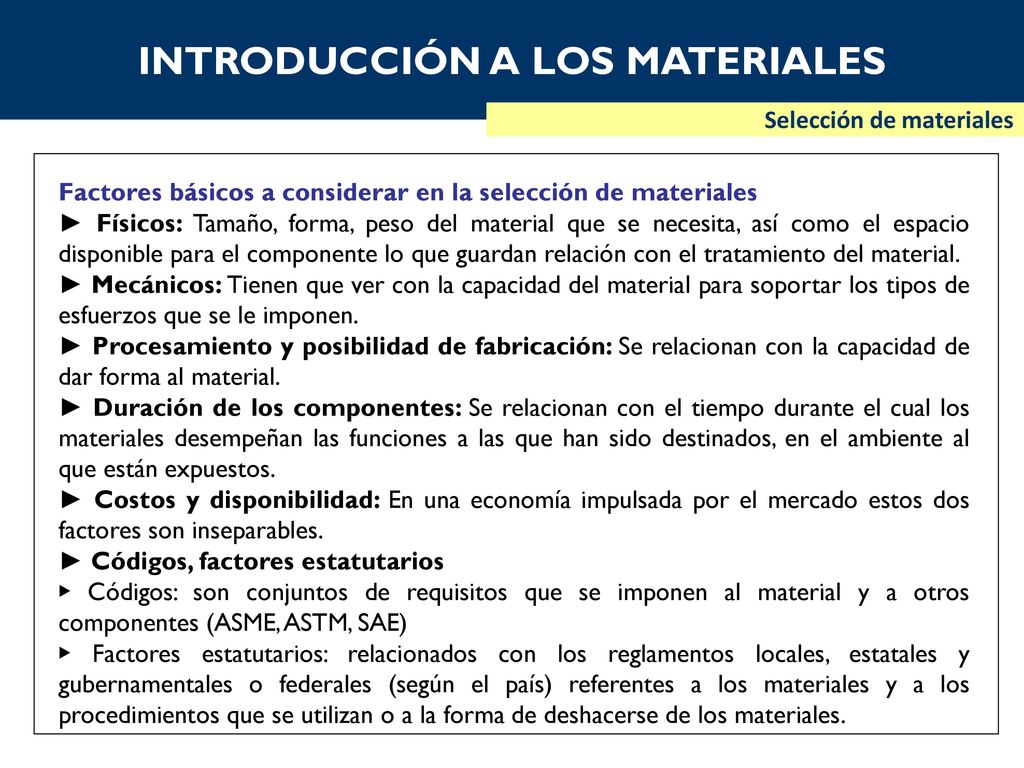 INTRODUCCIÓN A LOS MATERIALES

Selección de materiales

Factores básicos a considerar en la selección de materiales
► Físicos: Tamaño, forma, peso del material que se necesita, así como el espacio disponible para el componente lo que guardan relación con el tratamiento del material.
► Mecánicos: Tienen que ver con la capacidad del material para soportar los tipos de esfuerzos que se le imponen.
► Procesamiento y posibilidad de fabricación: Se relacionan con la capacidad de dar forma al material.
► Duración de los componentes: Se relacionan con el tiempo durante el cual los materiales desempeñan las funciones a las que han sido destinados, en el ambiente al que están expuestos.
► Costos y disponibilidad: En una economía impulsada por el mercado estos dos factores son inseparables.
► Códigos, factores estatutarios
▸ Códigos: son conjuntos de requisitos que se imponen al material y a otros componentes (ASME, ASTM, SAE)
▸ Factores estatutarios: relacionados con los reglamentos locales, estatales y gubernamentales o federales (según el país) referentes a los materiales y a los procedimientos que se utilizan o a la forma de deshacerse de los materiales.